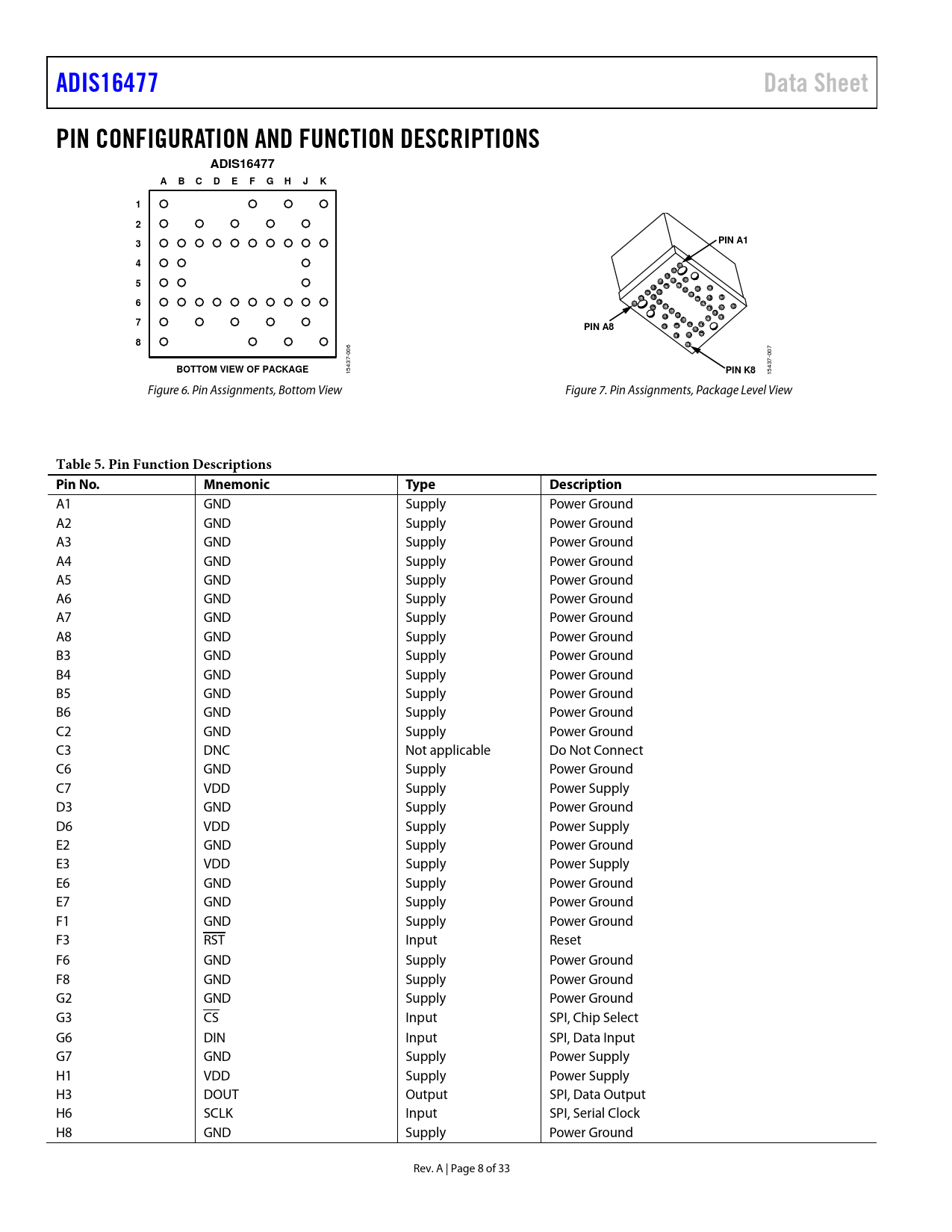 ADIS16477 Data Sheet

PIN CONFIGURATION AND FUNCTION DESCRIPTIONS

ADIS16477

A B C D E F G H J K

1
2
3
4
5
6
7
8

BOTTOM VIEW OF PACKAGE

15437-006

Figure 6. Pin Assignments, Bottom View

PIN A1
PIN A8
PIN K8

15437-007

Figure 7. Pin Assignments, Package Level View

Table 5. Pin Function Descriptions

| Pin No. | Mnemonic | Type | Description |
|---|---|---|---|
| A1 | GND | Supply | Power Ground |
| A2 | GND | Supply | Power Ground |
| A3 | GND | Supply | Power Ground |
| A4 | GND | Supply | Power Ground |
| A5 | GND | Supply | Power Ground |
| A6 | GND | Supply | Power Ground |
| A7 | GND | Supply | Power Ground |
| A8 | GND | Supply | Power Ground |
| B3 | GND | Supply | Power Ground |
| B4 | GND | Supply | Power Ground |
| B5 | GND | Supply | Power Ground |
| B6 | GND | Supply | Power Ground |
| C2 | GND | Supply | Power Ground |
| C3 | DNC | Not applicable | Do Not Connect |
| C6 | GND | Supply | Power Ground |
| C7 | VDD | Supply | Power Supply |
| D3 | GND | Supply | Power Ground |
| D6 | VDD | Supply | Power Supply |
| E2 | GND | Supply | Power Ground |
| E3 | VDD | Supply | Power Supply |
| E6 | GND | Supply | Power Ground |
| E7 | GND | Supply | Power Ground |
| F1 | GND | Supply | Power Ground |
| F3 | $\overline{RST}$ | Input | Reset |
| F6 | GND | Supply | Power Ground |
| F8 | GND | Supply | Power Ground |
| G2 | GND | Supply | Power Ground |
| G3 | $\overline{CS}$ | Input | SPI, Chip Select |
| G6 | DIN | Input | SPI, Data Input |
| G7 | GND | Supply | Power Supply |
| H1 | VDD | Supply | Power Supply |
| H3 | DOUT | Output | SPI, Data Output |
| H6 | SCLK | Input | SPI, Serial Clock |
| H8 | GND | Supply | Power Ground |

Rev. A | Page 8 of 33